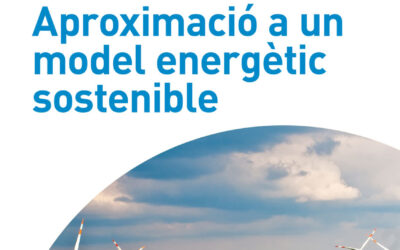 Aproximació a un model energètic sostenible